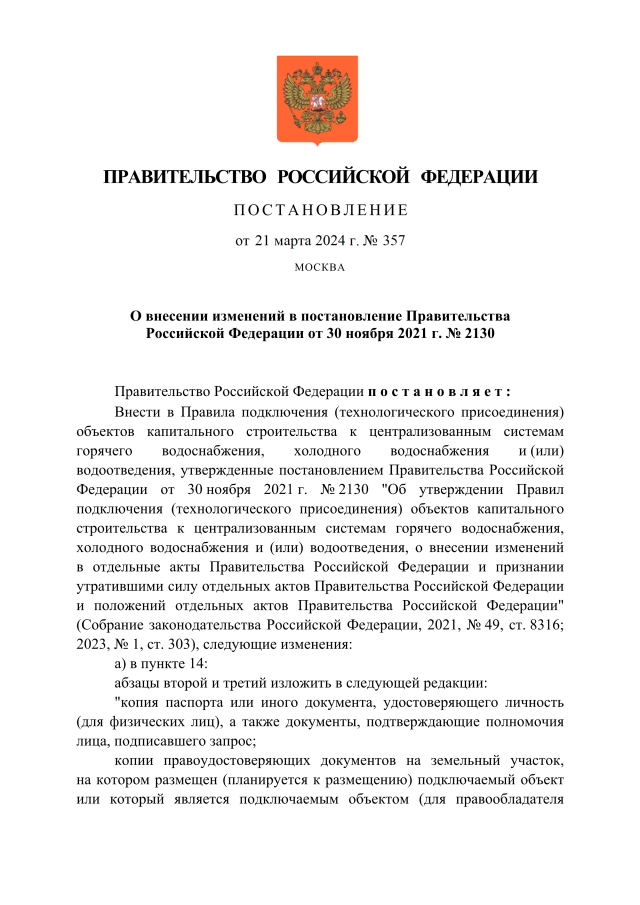 ПРАВИТЕЛЬСТВО РОССИЙСКОЙ ФЕДЕРАЦИИ

ПОСТАНОВЛЕНИЕ

от 21 марта 2024 г. № 357

МОСКВА

О внесении изменений в постановление Правительства Российской Федерации от 30 ноября 2021 г. № 2130

Правительство Российской Федерации постановляет:

Внести в Правила подключения (технологического присоединения) объектов капитального строительства к централизованным системам горячего водоснабжения, холодного водоснабжения и (или) водоотведения, утвержденные постановлением Правительства Российской Федерации от 30 ноября 2021 г. № 2130 "Об утверждении Правил подключения (технологического присоединения) объектов капитального строительства к централизованным системам горячего водоснабжения, холодного водоснабжения и (или) водоотведения, о внесении изменений в отдельные акты Правительства Российской Федерации и признании утратившими силу отдельных актов Правительства Российской Федерации и положений отдельных актов Правительства Российской Федерации" (Собрание законодательства Российской Федерации, 2021, № 49, ст. 8316; 2023, № 1, ст. 303), следующие изменения:

а) в пункте 14:

абзацы второй и третий изложить в следующей редакции:

"копия паспорта или иного документа, удостоверяющего личность (для физических лиц), а также документы, подтверждающие полномочия лица, подписавшего запрос;

копии правоудостоверяющих документов на земельный участок, на котором размещен (планируется к размещению) подключаемый объект или который является подключаемым объектом (для правообладателя